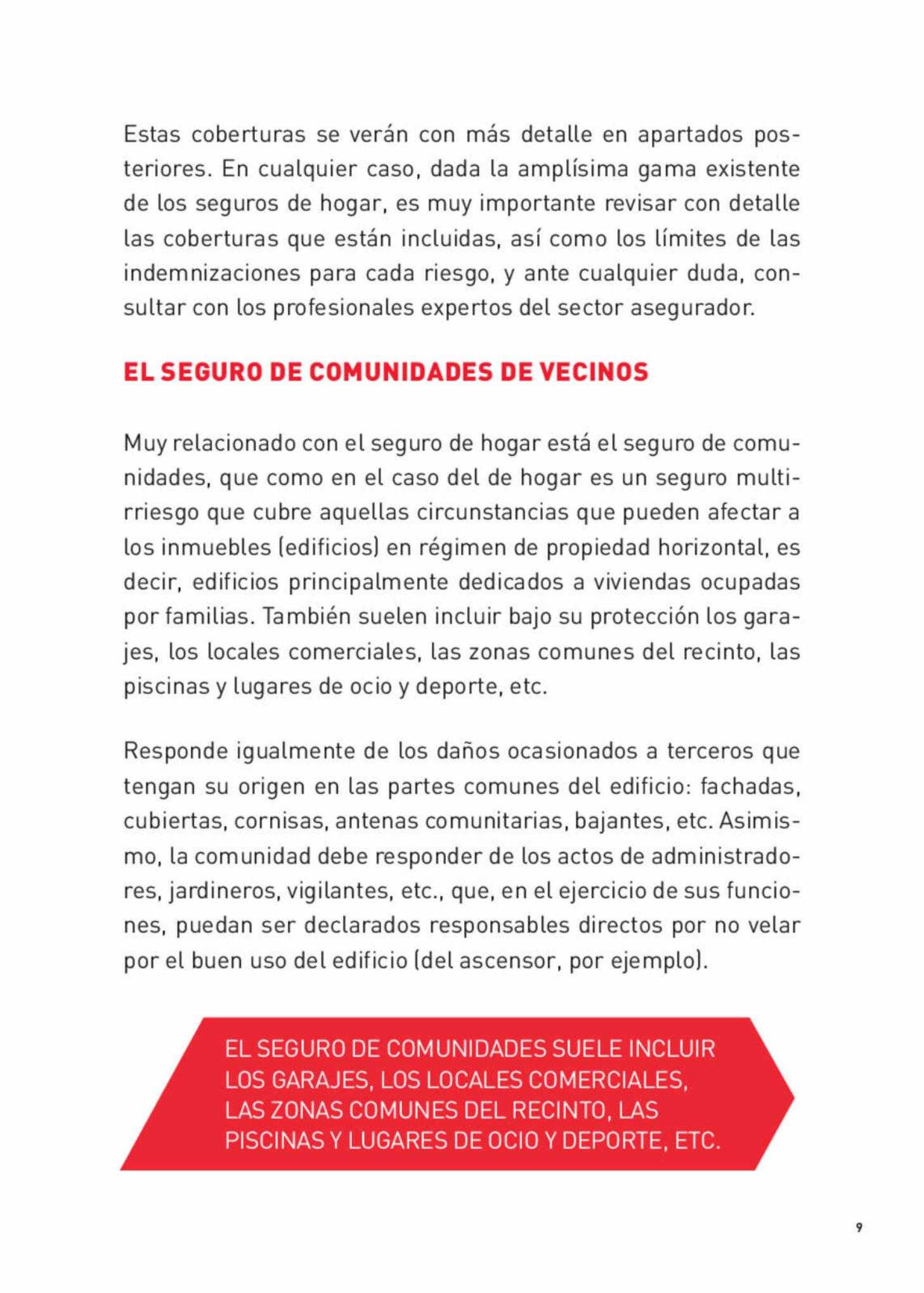 Estas coberturas se verán con más detalle en apartados posteriores. En cualquier caso, dada la amplísima gama existente de los seguros de hogar, es muy importante revisar con detalle las coberturas que están incluidas, así como los límites de las indemnizaciones para cada riesgo, y ante cualquier duda, consultar con los profesionales expertos del sector asegurador.

EL SEGURO DE COMUNIDADES DE VECINOS

Muy relacionado con el seguro de hogar está el seguro de comunidades, que como en el caso del de hogar es un seguro multirriesgo que cubre aquellas circunstancias que pueden afectar a los inmuebles (edificios) en régimen de propiedad horizontal, es decir, edificios principalmente dedicados a viviendas ocupadas por familias. También suelen incluir bajo su protección los garajes, los locales comerciales, las zonas comunes del recinto, las piscinas y lugares de ocio y deporte, etc.

Responde igualmente de los daños ocasionados a terceros que tengan su origen en las partes comunes del edificio: fachadas, cubiertas, cornisas, antenas comunitarias, bajantes, etc. Asimismo, la comunidad debe responder de los actos de administradores, jardineros, vigilantes, etc., que, en el ejercicio de sus funciones, puedan ser declarados responsables directos por no velar por el buen uso del edificio (del ascensor, por ejemplo).

EL SEGURO DE COMUNIDADES SUELE INCLUIR LOS GARAJES, LOS LOCALES COMERCIALES, LAS ZONAS COMUNES DEL RECINTO, LAS PISCINAS Y LUGARES DE OCIO Y DEPORTE, ETC.

9